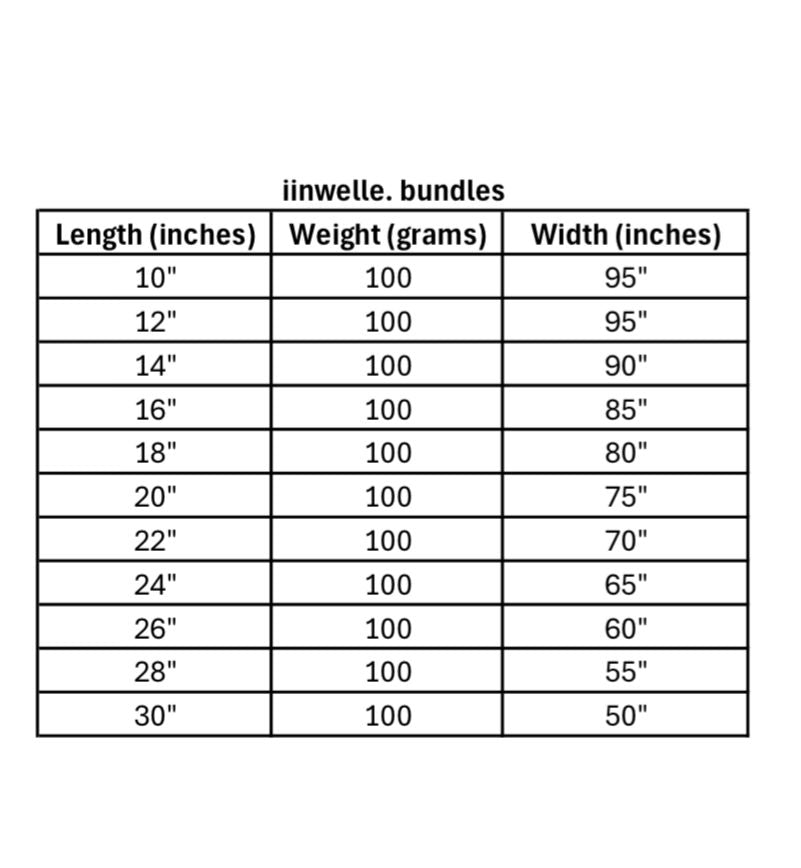 iinwelle. bundles

| Length (inches) | Weight (grams) | Width (inches) |
|---|---|---|
| 10" | 100 | 95" |
| 12" | 100 | 95" |
| 14" | 100 | 90" |
| 16" | 100 | 85" |
| 18" | 100 | 80" |
| 20" | 100 | 75" |
| 22" | 100 | 70" |
| 24" | 100 | 65" |
| 26" | 100 | 60" |
| 28" | 100 | 55" |
| 30" | 100 | 50" |